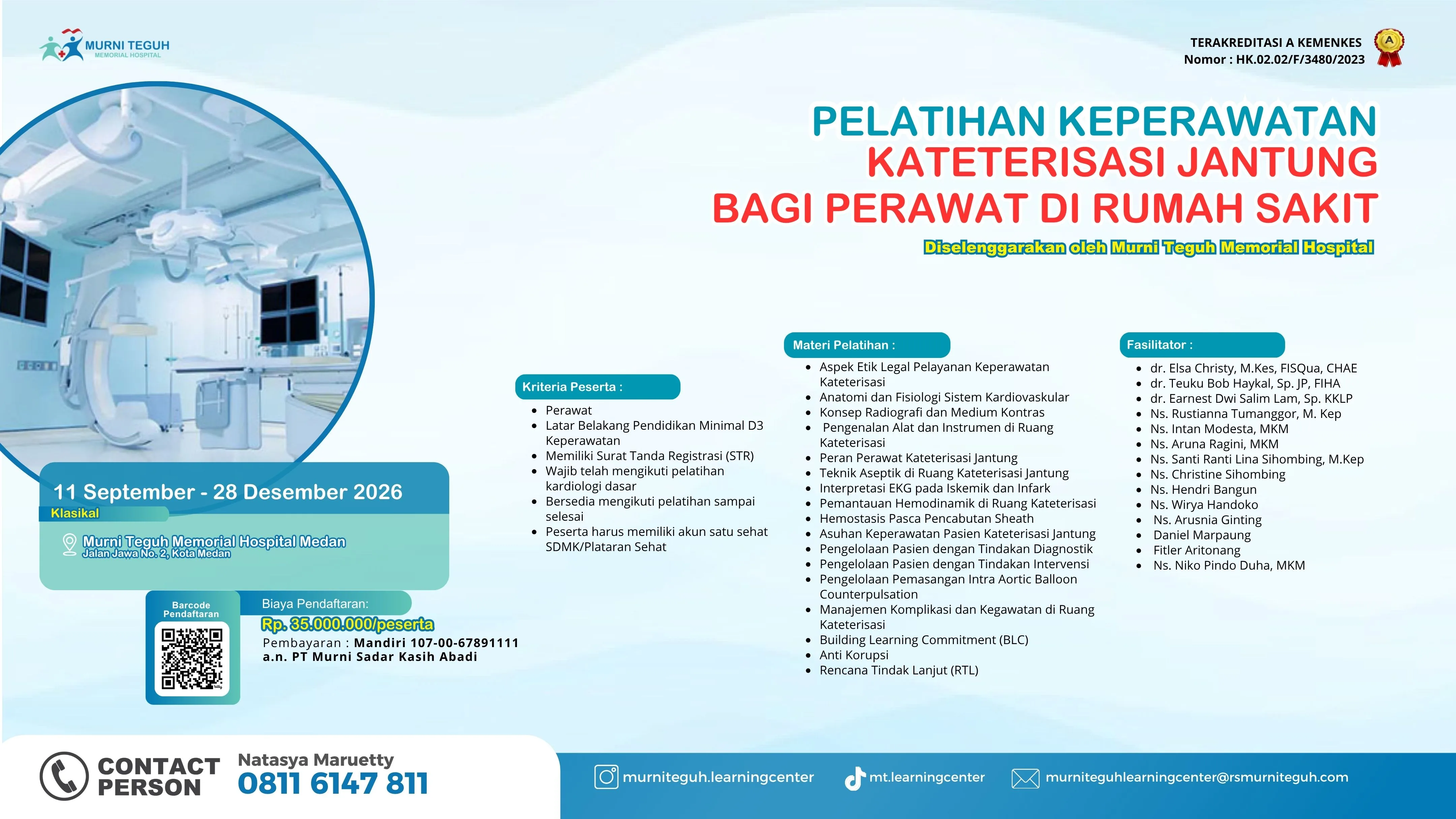 MURNI TEGUH
MEMORIAL HOSPITAL

TERAKREDITASI A KEMENKES
Nomor : HK.02.02/F/3480/2023

PELATIHAN KEPERAWATAN
KATETERISASI JANTUNG
BAGI PERAWAT DI RUMAH SAKIT

Diselenggarakan oleh Murni Teguh Memorial Hospital

11 September - 28 Desember 2026
Klasikal

Murni Teguh Memorial Hospital Medan
Jalan Jawa No. 2, Kota Medan

Barcode Pendaftaran

Biaya Pendaftaran:
Rp. 35.000.000/peserta
Pembayaran : Mandiri 107-00-67891111
a.n. PT Murni Sadar Kasih Abadi

Kriteria Peserta :
• Perawat
• Latar Belakang Pendidikan Minimal D3 Keperawatan
• Memiliki Surat Tanda Registrasi (STR)
• Wajib telah mengikuti pelatihan kardiologi dasar
• Bersedia mengikuti pelatihan sampai selesai
• Peserta harus memiliki akun satu sehat SDMK/Plataran Sehat

Materi Pelatihan :
• Aspek Etik Legal Pelayanan Keperawatan Kateterisasi
• Anatomi dan Fisiologi Sistem Kardiovaskular
• Konsep Radiografi dan Medium Kontras
• Pengenalan Alat dan Instrumen di Ruang Kateterisasi
• Peran Perawat Kateterisasi Jantung
• Teknik Aseptik di Ruang Kateterisasi Jantung
• Interpretasi EKG pada Iskemik dan Infark
• Pemantauan Hemodinamik di Ruang Kateterisasi
• Hemostasis Pasca Pencabutan Sheath
• Asuhan Keperawatan Pasien Kateterisasi Jantung
• Pengelolaan Pasien dengan Tindakan Diagnostik
• Pengelolaan Pasien dengan Tindakan Intervensi
• Pengelolaan Pemasangan Intra Aortic Balloon Counterpulsation
• Manajemen Komplikasi dan Kegawatan di Ruang Kateterisasi
• Building Learning Commitment (BLC)
• Anti Korupsi
• Rencana Tindak Lanjut (RTL)

Fasilitator :
• dr. Elsa Christy, M.Kes, FISQua, CHAE
• dr. Teuku Bob Haykal, Sp. JP, FIHA
• dr. Earnest Dwi Salim Lam, Sp. KKLP
• Ns. Rustianna Tumanggor, M. Kep
• Ns. Intan Modesta, MKM
• Ns. Aruna Ragini, MKM
• Ns. Santi Ranti Lina Sihombing, M.Kep
• Ns. Christine Sihombing
• Ns. Hendri Bangun
• Ns. Wirya Handoko
• Ns. Arusnia Ginting
• Daniel Marpaung
• Fitler Aritonang
• Ns. Niko Pindo Duha, MKM

CONTACT PERSON
Natasya Maruetty
0811 6147 811

murniteguh.learningcenter
mt.learningcenter
murniteguhlearningcenter@rsmurniteguh.com